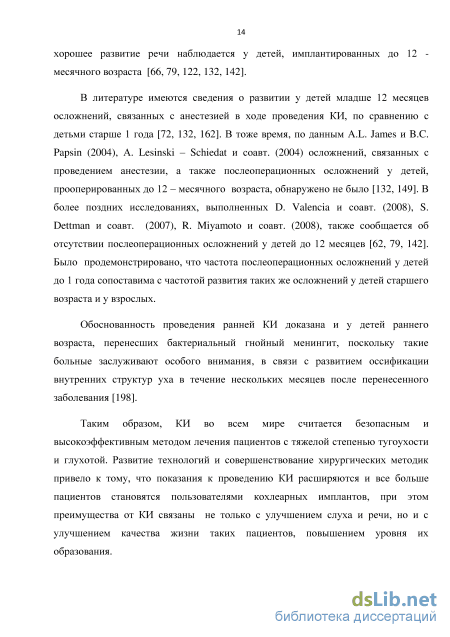 14

хорошее развитие речи наблюдается у детей, имплантированных до 12 - месячного возраста [66, 79, 122, 132, 142].

В литературе имеются сведения о развитии у детей младше 12 месяцев осложнений, связанных с анестезией в ходе проведения КИ, по сравнению с детьми старше 1 года [72, 132, 162]. В тоже время, по данным A.L. James и B.C. Papsin (2004), A. Lesinski – Schiedat и соавт. (2004) осложнений, связанных с проведением анестезии, а также послеоперационных осложнений у детей, прооперированных до 12 – месячного возраста, обнаружено не было [132, 149]. В более поздних исследованиях, выполненных D. Valencia и соавт. (2008), S. Dettman и соавт. (2007), R. Miyamoto и соавт. (2008), также сообщается об отсутствии послеоперационных осложнений у детей до 12 месяцев [62, 79, 142]. Было продемонстрировано, что частота послеоперационных осложнений у детей до 1 года сопоставима с частотой развития таких же осложнений у детей старшего возраста и у взрослых.

Обоснованность проведения ранней КИ доказана и у детей раннего возраста, перенесших бактериальный гнойный менингит, поскольку такие больные заслуживают особого внимания, в связи с развитием оссификации внутренних структур уха в течение нескольких месяцев после перенесенного заболевания [198].

Таким образом, КИ во всем мире считается безопасным и высокоэффективным методом лечения пациентов с тяжелой степенью тугоухости и глухотой. Развитие технологий и совершенствование хирургических методик привело к тому, что показания к проведению КИ расширяются и все больше пациентов становятся пользователями кохлеарных имплантов, при этом преимущества от КИ связаны не только с улучшением слуха и речи, но и с улучшением качества жизни таких пациентов, повышением уровня их образования.

dsLib.net
библиотека диссертаций